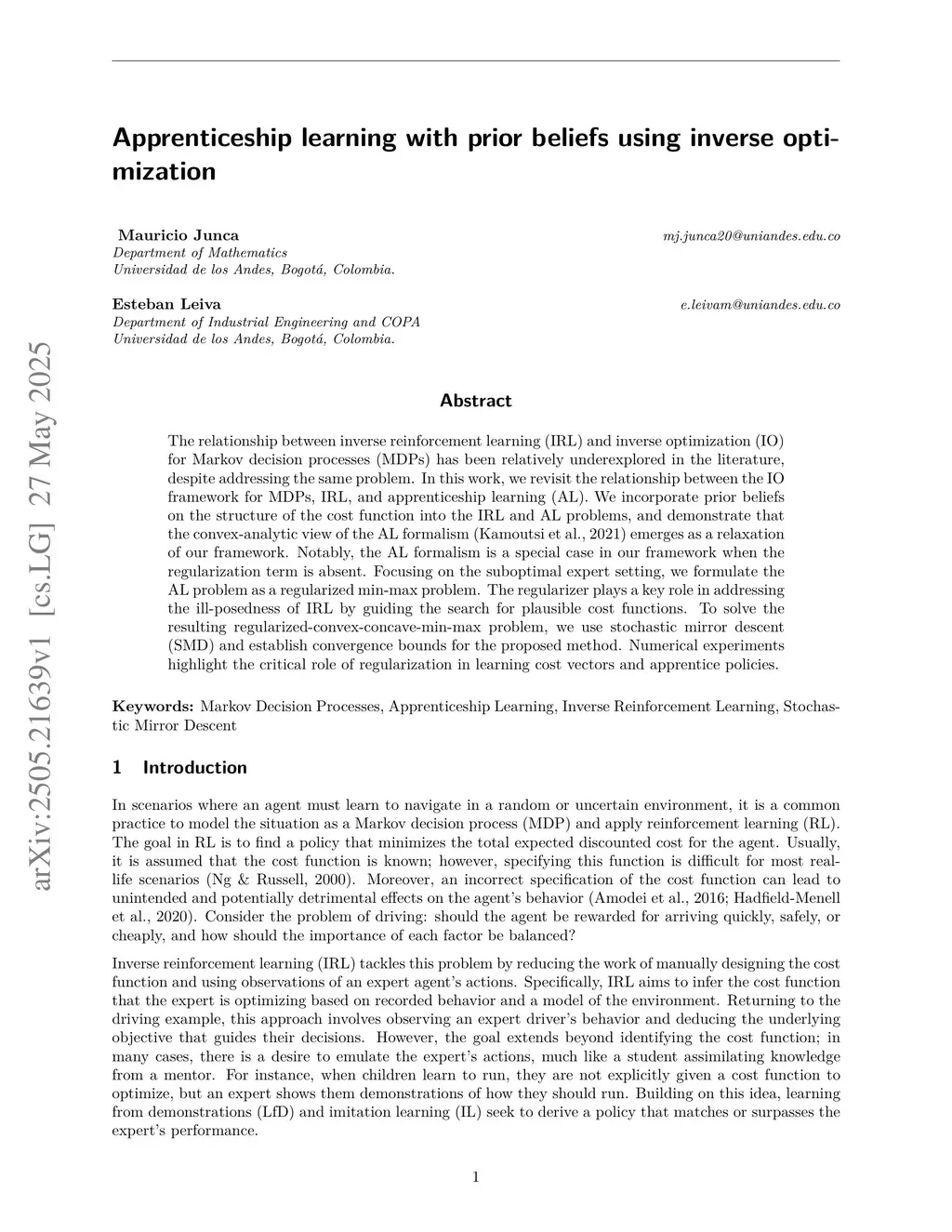 arXiv:2505.21639v1 [cs.LG] 27 May 2025

Apprenticeship learning with prior beliefs using inverse optimization

Mauricio Junca mj.junca20@uniandes.edu.co
Department of Mathematics
Universidad de los Andes, Bogotá, Colombia.

Esteban Leiva e.leivam@uniandes.edu.co
Department of Industrial Engineering and COPA
Universidad de los Andes, Bogotá, Colombia.

Abstract

The relationship between inverse reinforcement learning (IRL) and inverse optimization (IO) for Markov decision processes (MDPs) has been relatively underexplored in the literature, despite addressing the same problem. In this work, we revisit the relationship between the IO framework for MDPs, IRL, and apprenticeship learning (AL). We incorporate prior beliefs on the structure of the cost function into the IRL and AL problems, and demonstrate that the convex-analytic view of the AL formalism (Kamoutsi et al., 2021) emerges as a relaxation of our framework. Notably, the AL formalism is a special case in our framework when the regularization term is absent. Focusing on the suboptimal expert setting, we formulate the AL problem as a regularized min-max problem. The regularizer plays a key role in addressing the ill-posedness of IRL by guiding the search for plausible cost functions. To solve the resulting regularized-convex-concave-min-max problem, we use stochastic mirror descent (SMD) and establish convergence bounds for the proposed method. Numerical experiments highlight the critical role of regularization in learning cost vectors and apprentice policies.

Keywords: Markov Decision Processes, Apprenticeship Learning, Inverse Reinforcement Learning, Stochastic Mirror Descent

1 Introduction

In scenarios where an agent must learn to navigate in a random or uncertain environment, it is a common practice to model the situation as a Markov decision process (MDP) and apply reinforcement learning (RL). The goal in RL is to find a policy that minimizes the total expected discounted cost for the agent. Usually, it is assumed that the cost function is known; however, specifying this function is difficult for most real-life scenarios (Ng & Russell, 2000). Moreover, an incorrect specification of the cost function can lead to unintended and potentially detrimental effects on the agent's behavior (Amodei et al., 2016; Hadfield-Menell et al., 2020). Consider the problem of driving: should the agent be rewarded for arriving quickly, safely, or cheaply, and how should the importance of each factor be balanced?

Inverse reinforcement learning (IRL) tackles this problem by reducing the work of manually designing the cost function and using observations of an expert agent's actions. Specifically, IRL aims to infer the cost function that the expert is optimizing based on recorded behavior and a model of the environment. Returning to the driving example, this approach involves observing an expert driver's behavior and deducing the underlying objective that guides their decisions. However, the goal extends beyond identifying the cost function; in many cases, there is a desire to emulate the expert's actions, much like a student assimilating knowledge from a mentor. For instance, when children learn to run, they are not explicitly given a cost function to optimize, but an expert shows them demonstrations of how they should run. Building on this idea, learning from demonstrations (LfD) and imitation learning (IL) seek to derive a policy that matches or surpasses the expert's performance.

1